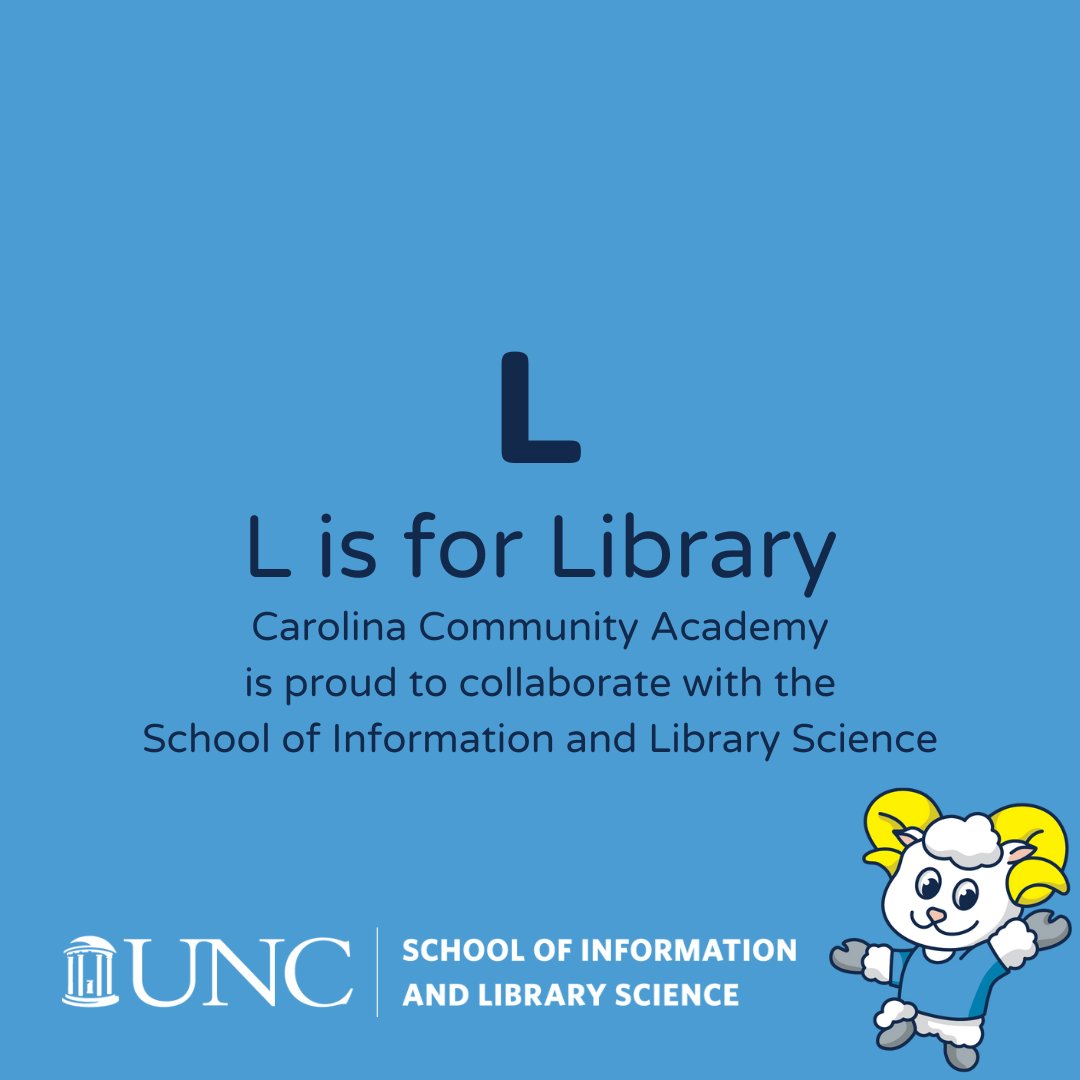 L

L is for Library

Carolina Community Academy is proud to collaborate with the School of Information and Library Science

UNC

SCHOOL OF INFORMATION AND LIBRARY SCIENCE